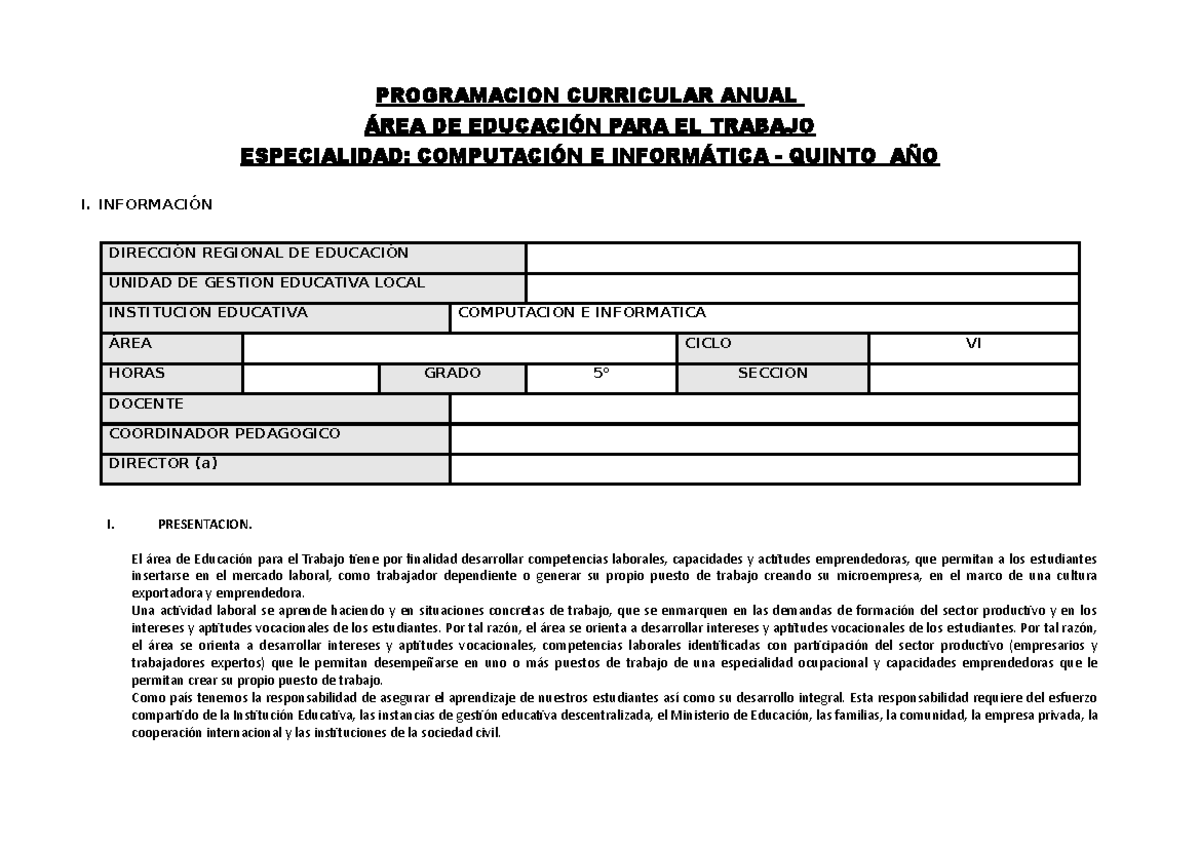 PROGRAMACION CURRICULAR ANUAL
ÁREA DE EDUCACIÓN PARA EL TRABAJO
ESPECIALIDAD: COMPUTACIÓN E INFORMÁTICA - QUINTO AÑO

I. INFORMACIÓN

| DIRECCIÓN REGIONAL DE EDUCACIÓN | | | | | |
|---|---|---|---|---|---|
| UNIDAD DE GESTION EDUCATIVA LOCAL | | | | | |
| INSTITUCION EDUCATIVA | | COMPUTACION E INFORMATICA | | | |
| ÁREA | | | | CICLO | VI |
| HORAS | | GRADO | 5° | SECCION | |
| DOCENTE | | | | | |
| COORDINADOR PEDAGOGICO | | | | | |
| DIRECTOR (a) | | | | | |

I. PRESENTACION.

El área de Educación para el Trabajo tiene por finalidad desarrollar competencias laborales, capacidades y actitudes emprendedoras, que permitan a los estudiantes insertarse en el mercado laboral, como trabajador dependiente o generar su propio puesto de trabajo creando su microempresa, en el marco de una cultura exportadora y emprendedora.
Una actividad laboral se aprende haciendo y en situaciones concretas de trabajo, que se enmarquen en las demandas de formación del sector productivo y en los intereses y aptitudes vocacionales de los estudiantes. Por tal razón, el área se orienta a desarrollar intereses y aptitudes vocacionales de los estudiantes. Por tal razón, el área se orienta a desarrollar intereses y aptitudes vocacionales, competencias laborales identificadas con participación del sector productivo (empresarios y trabajadores expertos) que le permitan desempeñarse en uno o más puestos de trabajo de una especialidad ocupacional y capacidades emprendedoras que le permitan crear su propio puesto de trabajo.
Como país tenemos la responsabilidad de asegurar el aprendizaje de nuestros estudiantes así como su desarrollo integral. Esta responsabilidad requiere del esfuerzo compartido de la Institución Educativa, las instancias de gestión educativa descentralizada, el Ministerio de Educación, las familias, la comunidad, la empresa privada, la cooperación internacional y las instituciones de la sociedad civil.